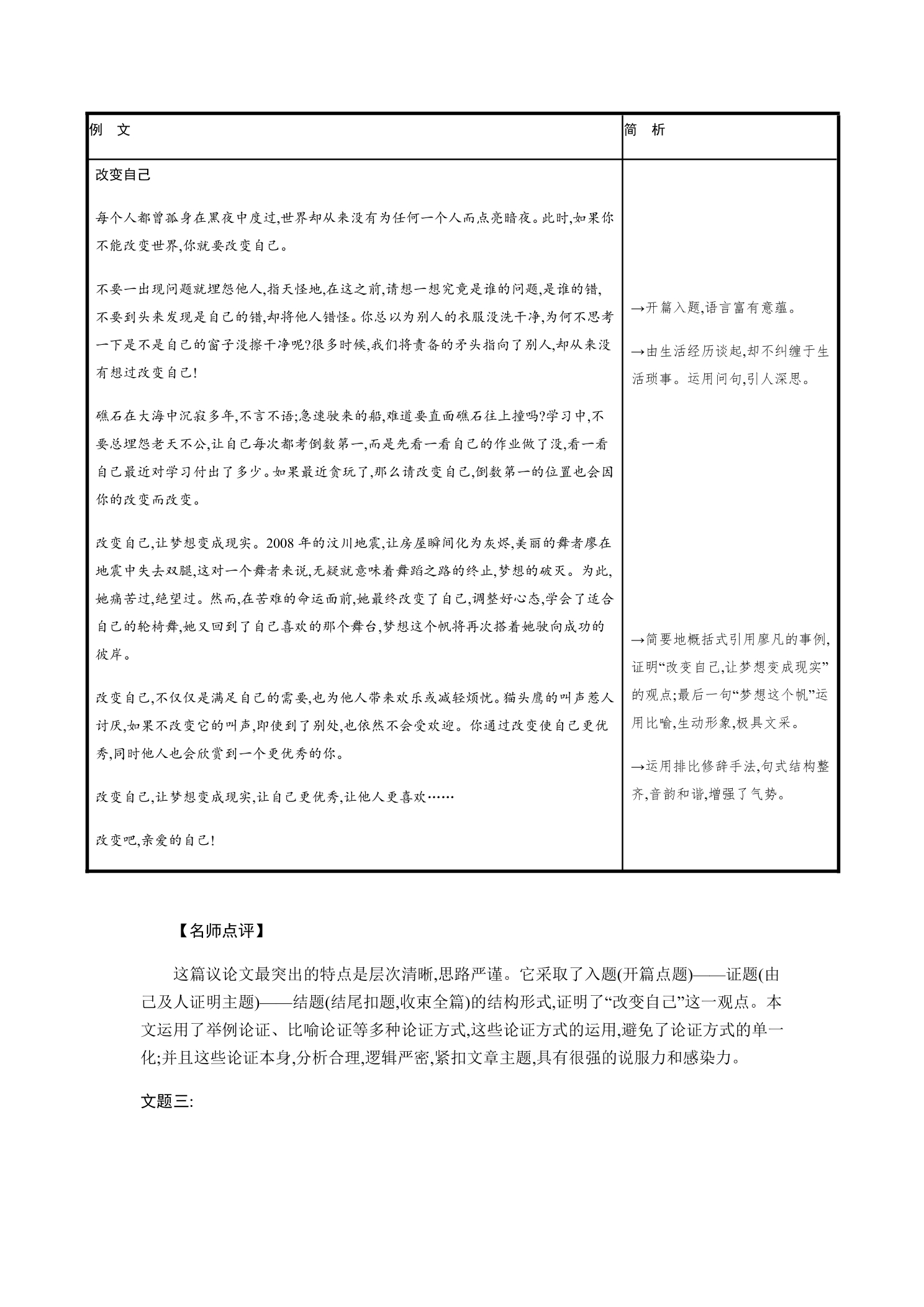 | 例　文 | 简　析 |
|---|---|
| 改变自己<br><br>每个人都曾孤身在黑夜中度过,世界却从来没有为任何一个人而点亮暗夜。此时,如果你不能改变世界,你就要改变自己。<br><br>不要一出现问题就埋怨他人,指天怪地,在这之前,请想一想究竟是谁的问题,是谁的错,不要到头来发现是自己的错,却将他人错怪。你总以为别人的衣服没洗干净,为何不思考一下是不是自己的窗子没擦干净呢?很多时候,我们将责备的矛头指向了别人,却从来没有想过改变自己!<br><br>礁石在大海中沉寂多年,不言不语;急速驶来的船,难道要直面礁石往上撞吗?学习中,不要总埋怨老天不公,让自己每次都考倒数第一,而是先看一看自己的作业做了没,看一看自己最近对学习付出了多少。如果最近贪玩了,那么请改变自己,倒数第一的位置也会因你的改变而改变。<br><br>改变自己,让梦想变成现实。2008年的汶川地震,让房屋瞬间化为灰烬,美丽的舞者廖在地震中失去双腿,这对一个舞者来说,无疑就意味着舞蹈之路的终止,梦想的破灭。为此,她痛苦过,绝望过。然而,在苦难的命运面前,她最终改变了自己,调整好心态,学会了适合自己的轮椅舞,她又回到了自己喜欢的那个舞台,梦想这个帆将再次搭着她驶向成功的彼岸。<br><br>改变自己,不仅仅是满足自己的需要,也为他人带来欢乐或减轻烦忧。猫头鹰的叫声惹人讨厌,如果不改变它的叫声,即使到了别处,也依然不会受欢迎。你通过改变使自己更优秀,同时他人也会欣赏到一个更优秀的你。<br><br>改变自己,让梦想变成现实,让自己更优秀,让他人更喜欢……<br><br>改变吧,亲爱的自己! | →开篇入题,语言富有意蕴。<br><br>→由生活经历谈起,却不纠缠于生活琐事。运用问句,引人深思。<br><br>→简要地概括式引用廖凡的事例,证明“改变自己,让梦想变成现实”的观点;最后一句“梦想这个帆”运用比喻,生动形象,极具文采。<br><br>→运用排比修辞手法,句式结构整齐,音韵和谐,增强了气势。 |

【名师点评】

这篇议论文最突出的特点是层次清晰,思路严谨。它采取了入题(开篇点题)——证题(由己及人证明主题)——结题(结尾扣题,收束全篇)的结构形式,证明了“改变自己”这一观点。本文运用了举例论证、比喻论证等多种论证方式,这些论证方式的运用,避免了论证方式的单一化;并且这些论证本身,分析合理,逻辑严密,紧扣文章主题,具有很强的说服力和感染力。

文题三: